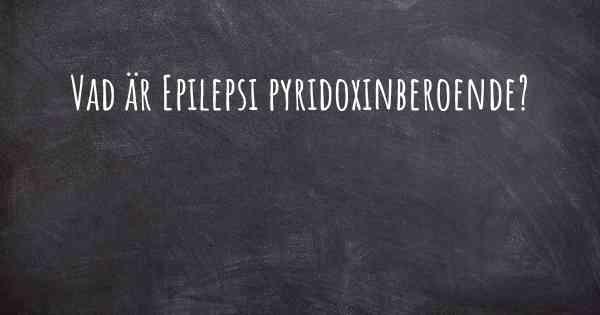 Vad är Epilepsi pyridoxinberoende?